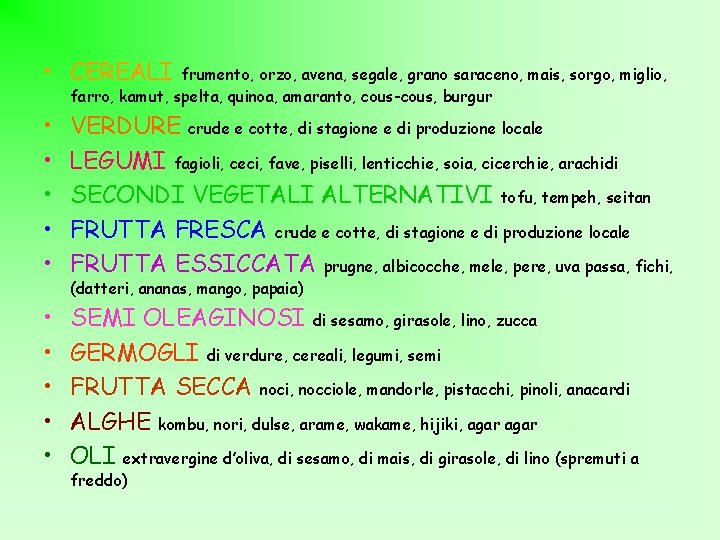 • CEREALI frumento, orzo, avena, segale, grano saraceno, mais, sorgo, miglio, farro, kamut, spelta, quinoa, amaranto, cous-cous, burgur
• VERDURE crude e cotte, di stagione e di produzione locale
• LEGUMI fagioli, ceci, fave, piselli, lenticchie, soia, cicerchie, arachidi
• SECONDI VEGETALI ALTERNATIVI tofu, tempeh, seitan
• FRUTTA FRESCA crude e cotte, di stagione e di produzione locale
• FRUTTA ESSICCATA prugne, albicocche, mele, pere, uva passa, fichi, (datteri, ananas, mango, papaia)
• SEMI OLEAGINOSI di sesamo, girasole, lino, zucca
• GERMOGLI di verdure, cereali, legumi, semi
• FRUTTA SECCA noci, nocciole, mandorle, pistacchi, pinoli, anacardi
• ALGHE kombu, nori, dulse, arame, wakame, hijiki, agar agar
• OLI extravergine d'oliva, di sesamo, di mais, di girasole, di lino (spremuti a freddo)